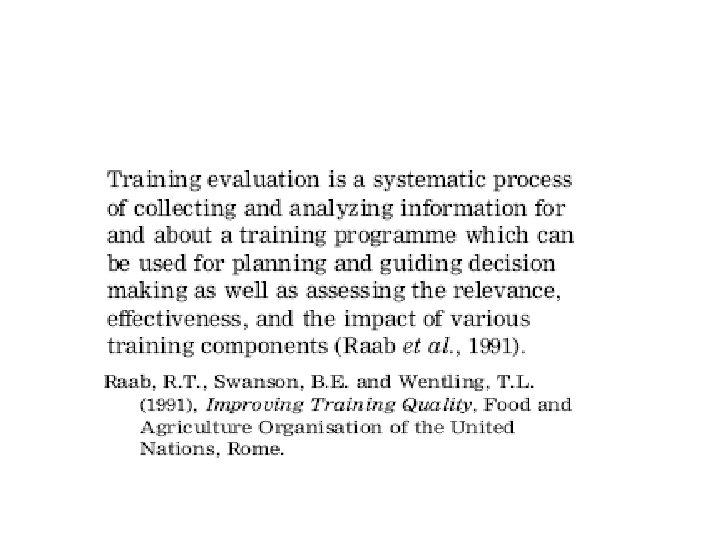 Training evaluation is a systematic process of collecting and analyzing information for and about a training programme which can be used for planning and guiding decision making as well as assessing the relevance, effectiveness, and the impact of various training components (Raab et al., 1991).

Raab, R.T., Swanson, B.E. and Wentling, T.L. (1991), Improving Training Quality, Food and Agriculture Organisation of the United Nations, Rome.